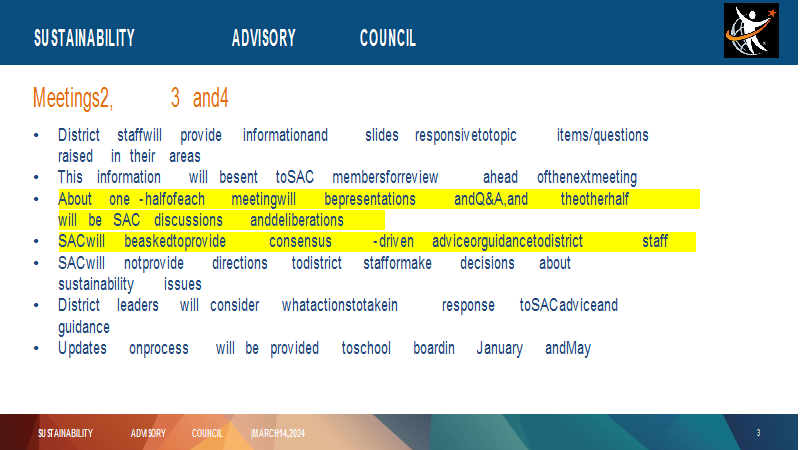 SUSTAINABILITY ADVISORY COUNCIL

Meetings2, 3 and4

• District staffwill provide informationand slides responsivetotopic items/questions raised in their areas
• This information will besent toSAC membersforreview ahead ofthenextmeeting
• About one -halfofeach meetingwill bepresentations andQ&A,and theotherhalf will be SAC discussions anddeliberations
• SACwill beaskedtoprovide consensus -driven adviceorguidancetodistrict staff
• SACwill notprovide directions todistrict stafformake decisions about sustainability issues
• District leaders will consider whatactionstotakein response toSACadviceand guidance
• Updates onprocess will be provided toschool boardin January andMay

SUSTAINABILITY ADVISORY COUNCIL |MARCH14,2024

3